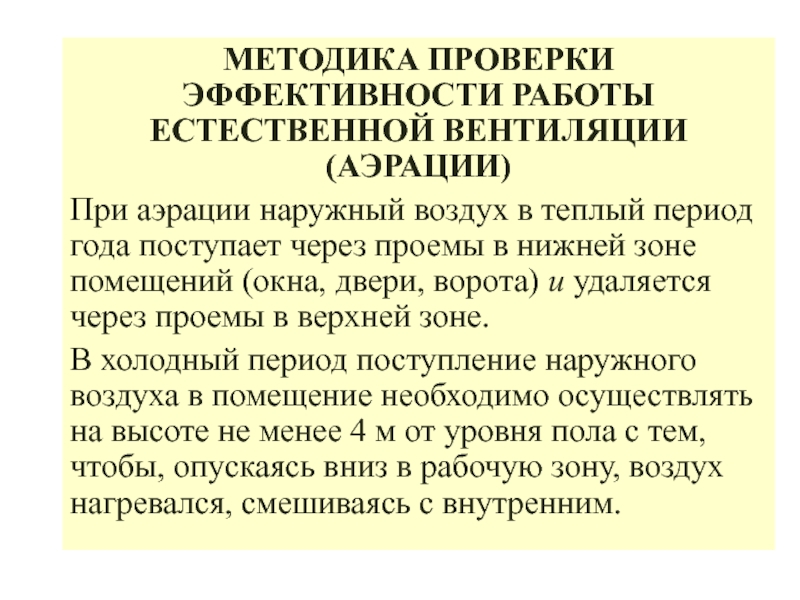 МЕТОДИКА ПРОВЕРКИ ЭФФЕКТИВНОСТИ РАБОТЫ ЕСТЕСТВЕННОЙ ВЕНТИЛЯЦИИ (АЭРАЦИИ)

При аэрации наружный воздух в теплый период года поступает через проемы в нижней зоне помещений (окна, двери, ворота) и удаляется через проемы в верхней зоне.

В холодный период поступление наружного воздуха в помещение необходимо осуществлять на высоте не менее 4 м от уровня пола с тем, чтобы, опускаясь вниз в рабочую зону, воздух нагревался, смешиваясь с внутренним.